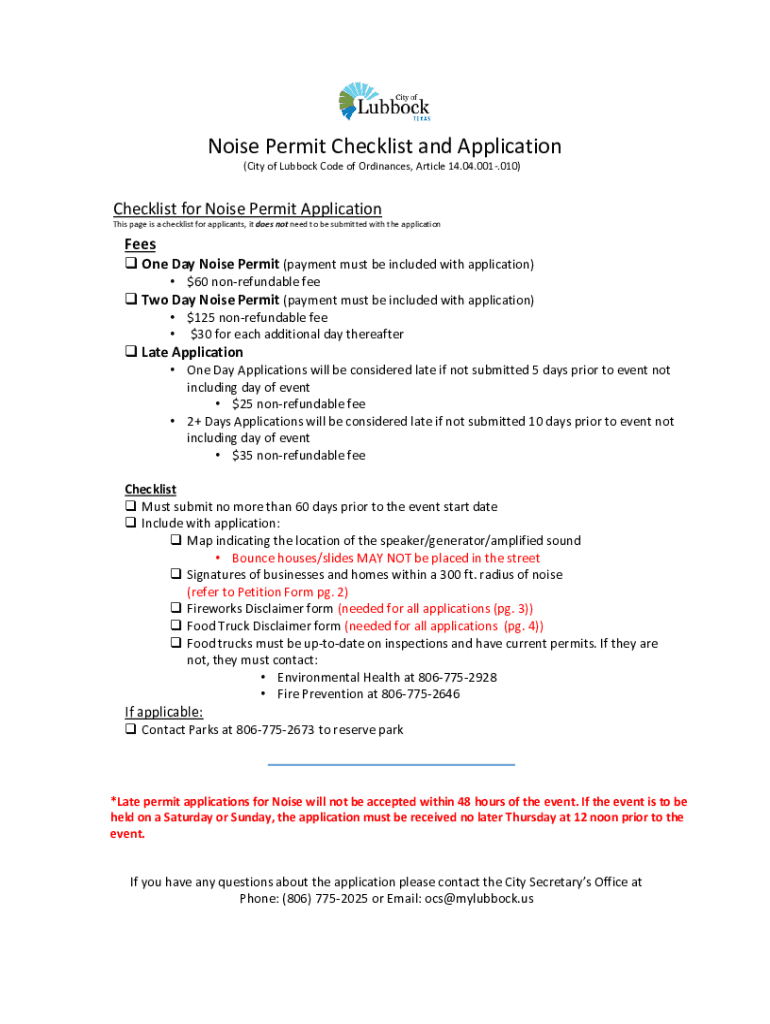 City of Lubbock TEXAS

Noise Permit Checklist and Application
(City of Lubbock Code of Ordinances, Article 14.04.001-.010)

Checklist for Noise Permit Application
This page is a checklist for applicants, it does not need to be submitted with the application

Fees
❑ One Day Noise Permit (payment must be included with application)
• $60 non-refundable fee
❑ Two Day Noise Permit (payment must be included with application)
• $125 non-refundable fee
• $30 for each additional day thereafter
❑ Late Application
• One Day Applications will be considered late if not submitted 5 days prior to event not including day of event
• $25 non-refundable fee
• 2+ Days Applications will be considered late if not submitted 10 days prior to event not including day of event
• $35 non-refundable fee

Checklist
❑ Must submit no more than 60 days prior to the event start date
❑ Include with application:
❑ Map indicating the location of the speaker/generator/amplified sound
• Bounce houses/slides MAY NOT be placed in the street
❑ Signatures of businesses and homes within a 300 ft. radius of noise (refer to Petition Form pg. 2)
❑ Fireworks Disclaimer form (needed for all applications (pg. 3))
❑ Food Truck Disclaimer form (needed for all applications (pg. 4))
❑ Food trucks must be up-to-date on inspections and have current permits. If they are not, they must contact:
• Environmental Health at 806-775-2928
• Fire Prevention at 806-775-2646

If applicable:
❑ Contact Parks at 806-775-2673 to reserve park

*Late permit applications for Noise will not be accepted within 48 hours of the event. If the event is to be held on a Saturday or Sunday, the application must be received no later Thursday at 12 noon prior to the event.

If you have any questions about the application please contact the City Secretary's Office at Phone: (806) 775-2025 or Email: ocs@mylubbock.us